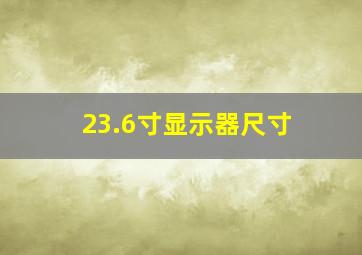 23.6寸显示器尺寸